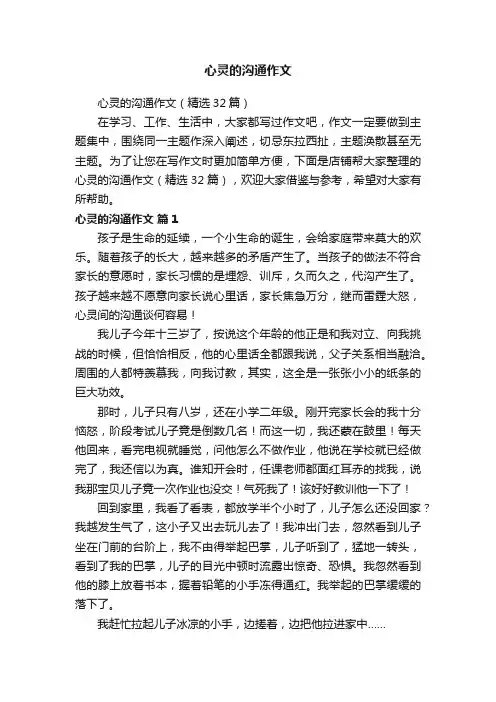 心灵的沟通作文

心灵的沟通作文（精选32篇）

在学习、工作、生活中，大家都写过作文吧，作文一定要做到主题集中，围绕同一主题作深入阐述，切忌东拉西扯，主题涣散甚至无主题。为了让您在写作文时更加简单方便，下面是店铺帮大家整理的心灵的沟通作文（精选32篇），欢迎大家借鉴与参考，希望对大家有所帮助。

心灵的沟通作文 篇1

孩子是生命的延续，一个小生命的诞生，会给家庭带来莫大的欢乐。随着孩子的长大，越来越多的矛盾产生了。当孩子的做法不符合家长的意愿时，家长习惯的是埋怨、训斥，久而久之，代沟产生了。孩子越来越不愿意向家长说心里话，家长焦急万分，继而雷霆大怒，心灵间的沟通谈何容易！

我儿子今年十三岁了，按说这个年龄的他正是和我对立、向我挑战的时候，但恰恰相反，他的心里话全都跟我说，父子关系相当融洽。周围的人都特羡慕我，向我讨教，其实，这全是一张张小小的纸条的巨大功效。

那时，儿子只有八岁，还在小学二年级。刚开完家长会的我十分恼怒，阶段考试儿子竟是倒数几名！而这一切，我还蒙在鼓里！每天他回来，看完电视就睡觉，问他怎么不做作业，他说在学校就已经做完了，我还信以为真。谁知开会时，任课老师都面红耳赤的找我，说我那宝贝儿子竟一次作业也没交！气死我了！该好好教训他一下了！

回到家里，我看了看表，都放学半个小时了，儿子怎么还没回家？我越发生气了，这小子又出去玩儿去了！我冲出门去，忽然看到儿子坐在门前的台阶上，我不由得举起巴掌，儿子听到了，猛地一转头，看到了我的巴掌，儿子的目光中顿时流露出惊奇、恐惧。我忽然看到他的膝上放着书本，握着铅笔的小手冻得通红。我举起的巴掌缓缓的落下了。

我赶忙拉起儿子冰凉的小手，边搓着，边把他拉进家中……